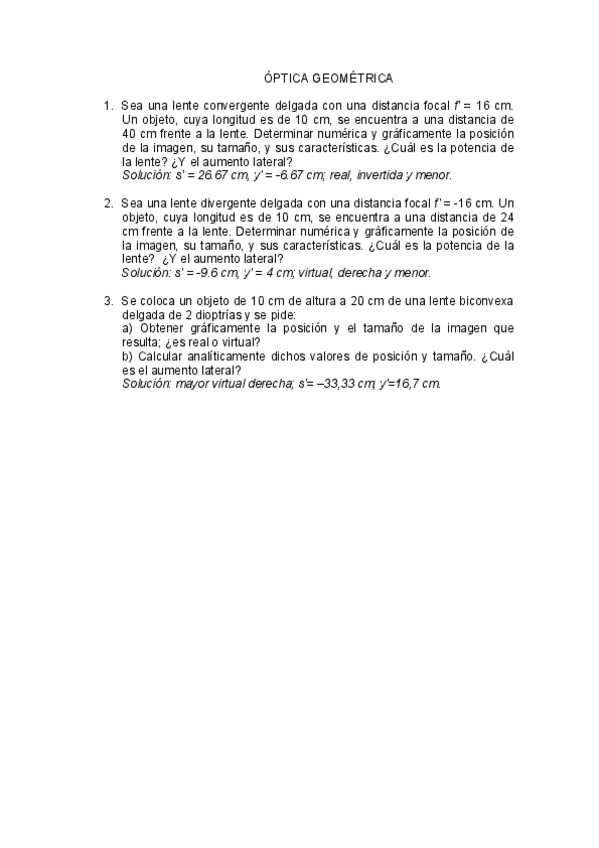 ÓPTICA GEOMÉTRICA

1. Sea una lente convergente delgada con una distancia focal f' = 16 cm. Un objeto, cuya longitud es de 10 cm, se encuentra a una distancia de 40 cm frente a la lente. Determinar numérica y gráficamente la posición de la imagen, su tamaño, y sus características. ¿Cuál es la potencia de la lente? ¿Y el aumento lateral?
Solución: s' = 26.67 cm, y' = -6.67 cm; real, invertida y menor.

2. Sea una lente divergente delgada con una distancia focal f' = -16 cm. Un objeto, cuya longitud es de 10 cm, se encuentra a una distancia de 24 cm frente a la lente. Determinar numérica y gráficamente la posición de la imagen, su tamaño, y sus características. ¿Cuál es la potencia de la lente? ¿Y el aumento lateral?
Solución: s' = -9.6 cm, y' = 4 cm; virtual, derecha y menor.

3. Se coloca un objeto de 10 cm de altura a 20 cm de una lente biconvexa delgada de 2 dioptrías y se pide:
a) Obtener gráficamente la posición y el tamaño de la imagen que resulta; ¿es real o virtual?
b) Calcular analíticamente dichos valores de posición y tamaño. ¿Cuál es el aumento lateral?
Solución: mayor virtual derecha; s'= –33,33 cm; y'=16,7 cm.